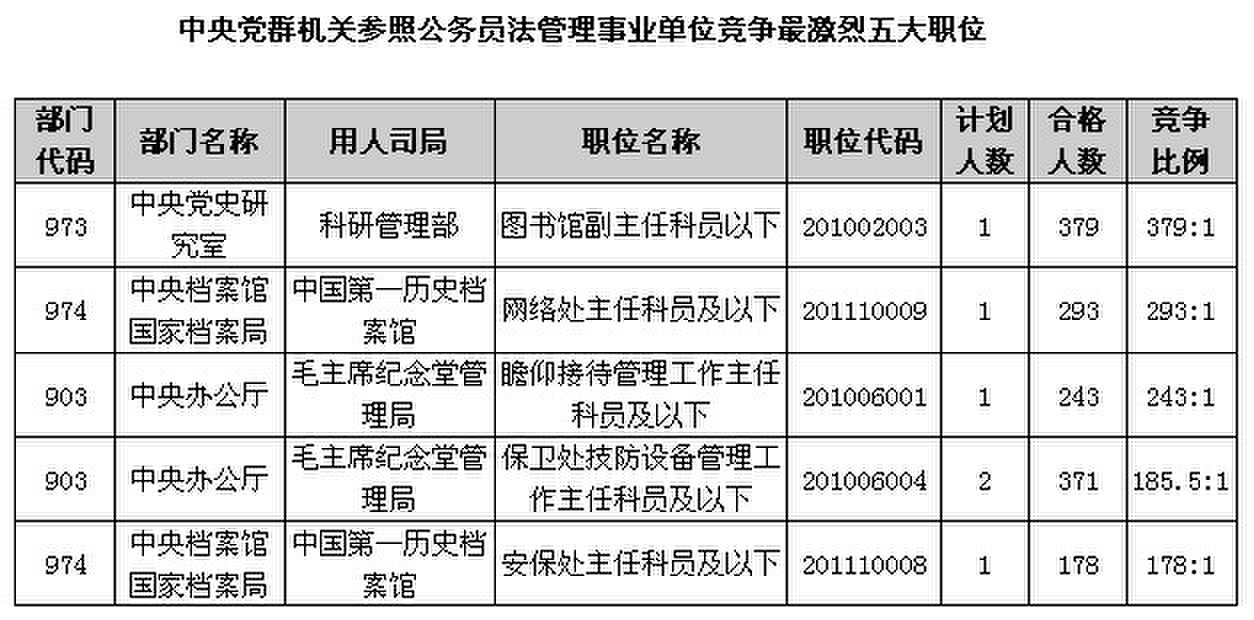 中央党群机关参照公务员法管理事业单位竞争最激烈五大职位

| 部门代码 | 部门名称 | 用人司局 | 职位名称 | 职位代码 | 计划人数 | 合格人数 | 竞争比例 |
|---|---|---|---|---|---|---|---|
| 973 | 中央党史研究室 | 科研管理部 | 图书馆副主任科员以下 | 201002003 | 1 | 379 | 379:1 |
| 974 | 中央档案馆国家档案局 | 中国第一历史档案馆 | 网络处主任科员及以下 | 201110009 | 1 | 293 | 293:1 |
| 903 | 中央办公厅 | 毛主席纪念堂管理局 | 瞻仰接待管理工作主任科员及以下 | 201006001 | 1 | 243 | 243:1 |
| 903 | 中央办公厅 | 毛主席纪念堂管理局 | 保卫处技防设备管理工作主任科员及以下 | 201006004 | 2 | 371 | 185.5:1 |
| 974 | 中央档案馆国家档案局 | 中国第一历史档案馆 | 安保处主任科员及以下 | 201110008 | 1 | 178 | 178:1 |